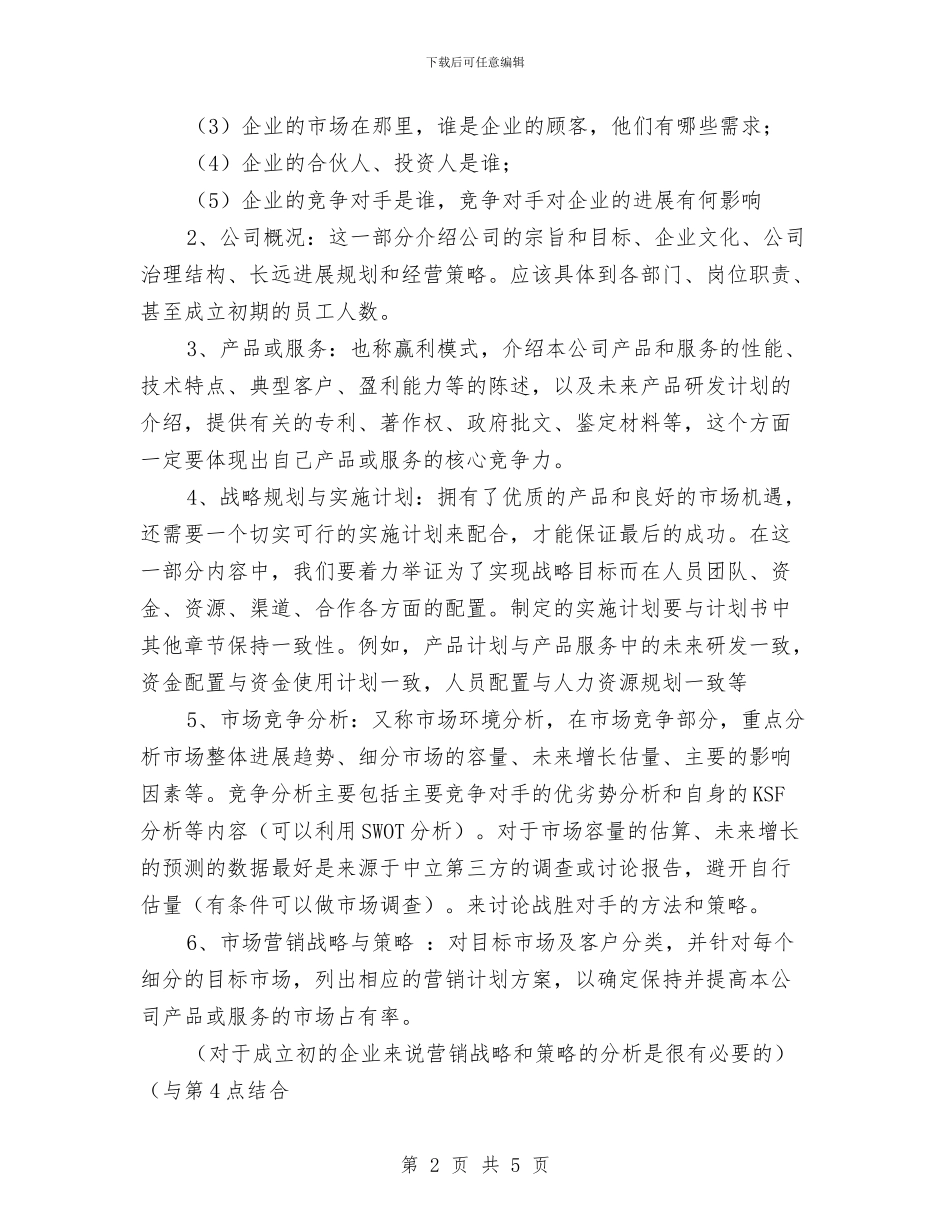 下载后可任意编辑

（3）企业的市场在那里，谁是企业的顾客，他们有哪些需求；

（4）企业的合伙人、投资人是谁；

（5）企业的竞争对手是谁，竞争对手对企业的进展有何影响

2、公司概况：这一部分介绍公司的宗旨和目标、企业文化、公司治理结构、长远进展规划和经营策略。应该具体到各部门、岗位职责、甚至成立初期的员工人数。

3、产品或服务：也称赢利模式，介绍本公司产品和服务的性能、技术特点、典型客户、盈利能力等的陈述，以及未来产品研发计划的介绍，提供有关的专利、著作权、政府批文、鉴定材料等，这个方面一定要体现出自己产品或服务的核心竞争力。

4、战略规划与实施计划：拥有了优质的产品和良好的市场机遇，还需要一个切实可行的实施计划来配合，才能保证最后的成功。在这一部分内容中，我们要着力举证为了实现战略目标而在人员团队、资金、资源、渠道、合作各方面的配置。制定的实施计划要与计划书中其他章节保持一致性。例如，产品计划与产品服务中的未来研发一致，资金配置与资金使用计划一致，人员配置与人力资源规划一致等

5、市场竞争分析：又称市场环境分析，在市场竞争部分，重点分析市场整体进展趋势、细分市场的容量、未来增长估量、主要的影响因素等。竞争分析主要包括主要竞争对手的优劣势分析和自身的KSF分析等内容（可以利用SWOT分析）。对于市场容量的估算、未来增长的预测的数据最好是来源于中立第三方的调查或讨论报告，避开自行估量（有条件可以做市场调查）。来讨论战胜对手的方法和策略。

6、市场营销战略与策略 ：对目标市场及客户分类，并针对每个细分的目标市场，列出相应的营销计划方案，以确定保持并提高本公司产品或服务的市场占有率。

（对于成立初的企业来说营销战略和策略的分析是很有必要的）（与第4点结合

第 2 页 共 5 页